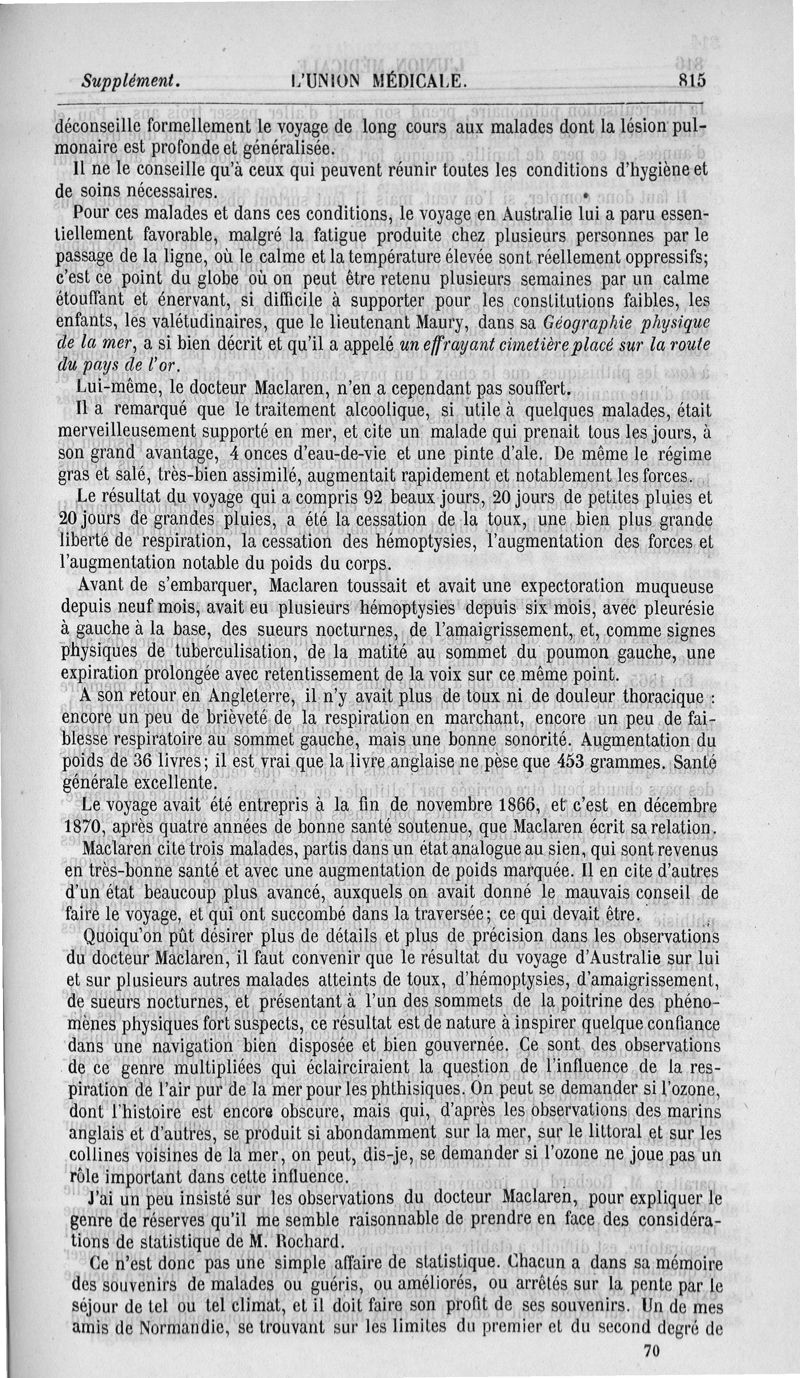 Supplément. L'UNION MÉDICALE. 815

déconseille formellement le voyage de long cours aux malades dont la lésion pulmonaire est profonde et généralisée.

Il ne le conseille qu'à ceux qui peuvent réunir toutes les conditions d'hygiène et de soins nécessaires.

Pour ces malades et dans ces conditions, le voyage en Australie lui a paru essentiellement favorable, malgré la fatigue produite chez plusieurs personnes par le passage de la ligne, où le calme et la température élevée sont réellement oppressifs; c'est ce point du globe où on peut être retenu plusieurs semaines par un calme étouffant et énervant, si difficile à supporter pour les constitutions faibles, les enfants, les valétudinaires, que le lieutenant Maury, dans sa Géographie physique de la mer, a si bien décrit et qu'il a appelé un effrayant cimetière placé sur la route du pays de l'or.

Lui-même, le docteur Maclaren, n'en a cependant pas souffert.

Il a remarqué que le traitement alcoolique, si utile à quelques malades, était merveilleusement supporté en mer, et cite un malade qui prenait tous les jours, à son grand avantage, 4 onces d'eau-de-vie et une pinte d'ale. De même le régime gras et salé, très-bien assimilé, augmentait rapidement et notablement les forces.

Le résultat du voyage qui a compris 92 beaux jours, 20 jours de petites pluies et 20 jours de grandes pluies, a été la cessation de la toux, une bien plus grande liberté de respiration, la cessation des hémoptysies, l'augmentation des forces et l'augmentation notable du poids du corps.

Avant de s'embarquer, Maclaren toussait et avait une expectoration muqueuse depuis neuf mois, avait eu plusieurs hémoptysies depuis six mois, avec pleurésie à gauche à la base, des sueurs nocturnes, de l'amaigrissement, et, comme signes physiques de tuberculisation, de la matité au sommet du poumon gauche, une expiration prolongée avec retentissement de la voix sur ce même point.

A son retour en Angleterre, il n'y avait plus de toux ni de douleur thoracique : encore un peu de brièveté de la respiration en marchant, encore un peu de faiblesse respiratoire au sommet gauche, mais une bonne sonorité. Augmentation du poids de 36 livres; il est vrai que la livre anglaise ne pèse que 453 grammes. Santé générale excellente.

Le voyage avait été entrepris à la fin de novembre 1866, et c'est en décembre 1870, après quatre années de bonne santé soutenue, que Maclaren écrit sa relation.

Maclaren cite trois malades, partis dans un état analogue au sien, qui sont revenus en très-bonne santé et avec une augmentation de poids marquée. Il en cite d'autres d'un état beaucoup plus avancé, auxquels on avait donné le mauvais conseil de faire le voyage, et qui ont succombé dans la traversée; ce qui devait être.

Quoiqu'on pût désirer plus de détails et plus de précision dans les observations du docteur Maclaren, il faut convenir que le résultat du voyage d'Australie sur lui et sur plusieurs autres malades atteints de toux, d'hémoptysies, d'amaigrissement, de sueurs nocturnes, et présentant à l'un des sommets de la poitrine des phénomènes physiques fort suspects, ce résultat est de nature à inspirer quelque confiance dans une navigation bien disposée et bien gouvernée. Ce sont des observations de ce genre multipliées qui éclairciraient la question de l'influence de la respiration de l'air pur de la mer pour les phthisiques. On peut se demander si l'ozone, dont l'histoire est encore obscure, mais qui, d'après les observations des marins anglais et d'autres, se produit si abondamment sur la mer, sur le littoral et sur les collines voisines de la mer, on peut, dis-je, se demander si l'ozone ne joue pas un rôle important dans cette influence.

J'ai un peu insisté sur les observations du docteur Maclaren, pour expliquer le genre de réserves qu'il me semble raisonnable de prendre en face des considérations de statistique de M. Rochard.

Ce n'est donc pas une simple affaire de statistique. Chacun a dans sa mémoire des souvenirs de malades ou guéris, ou améliorés, ou arrêtés sur la pente par le séjour de tel ou tel climat, et il doit faire son profit de ses souvenirs. Un de mes amis de Normandie, se trouvant sur les limites du premier et du second degré de

70